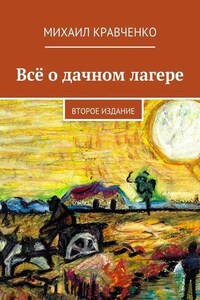 МИХАИЛ КРАВЧЕНКО

Всё о дачном лагере

ВТОРОЕ ИЗДАНИЕ